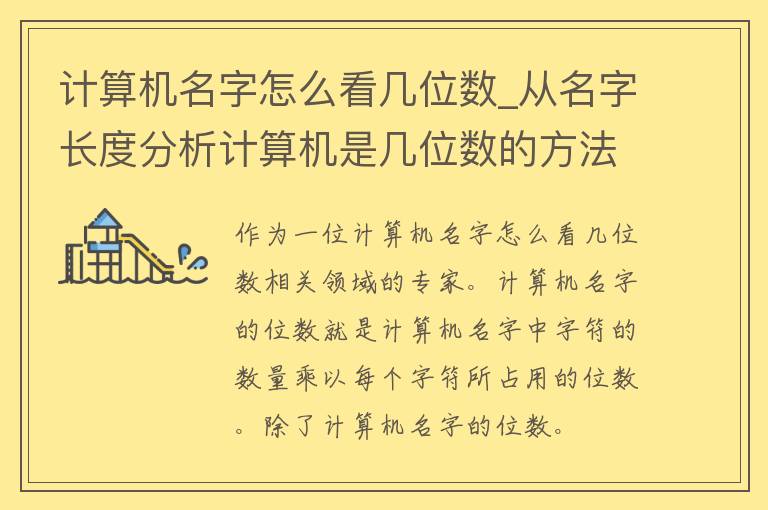 计算机名字怎么看几位数_从名字长度分析计算机是几位数的方法

作为一位计算机名字怎么看几位数相关领域的专家。计算机名字的位数就是计算机名字中字符的数量乘以每个字符所占用的位数。除了计算机名字的位数。